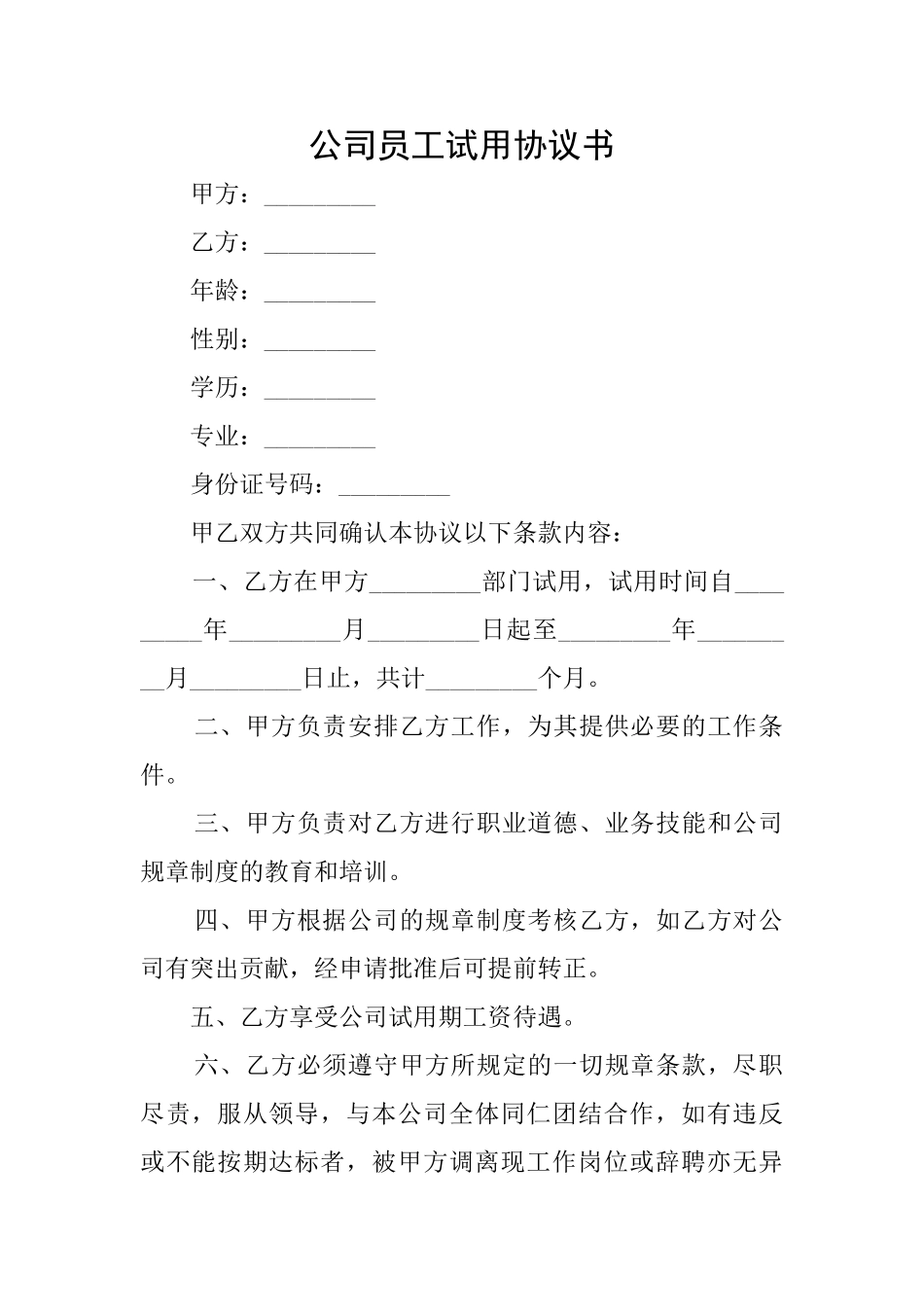 公司员工试用协议书

甲方：_________

乙方：_________

年龄：_________

性别：_________

学历：_________

专业：_________

身份证号码：_________

甲乙双方共同确认本协议以下条款内容：

一、乙方在甲方_________部门试用，试用时间自_________年_________月_________日起至_________年_________月_________日止，共计_________个月。

二、甲方负责安排乙方工作，为其提供必要的工作条件。

三、甲方负责对乙方进行职业道德、业务技能和公司规章制度的教育和培训。

四、甲方根据公司的规章制度考核乙方，如乙方对公司有突出贡献，经申请批准后可提前转正。

五、乙方享受公司试用期工资待遇。

六、乙方必须遵守甲方所规定的一切规章条款，尽职尽责，服从领导，与本公司全体同仁团结合作，如有违反或不能按期达标者，被甲方调离现工作岗位或辞聘亦无异